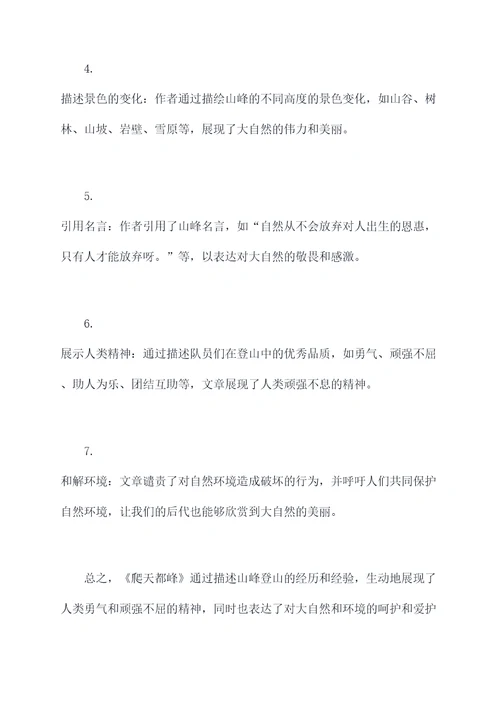 4.

描述景色的变化：作者通过描绘山峰的不同高度的景色变化，如山谷、树林、山坡、岩壁、雪原等，展现了大自然的伟力和美丽。

5.

引用名言：作者引用了山峰名言，如“自然从不会放弃对人出生的恩惠，只有人才能放弃呀。”等，以表达对大自然的敬畏和感激。

6.

展示人类精神：通过描述队员们在登山中的优秀品质，如勇气、顽强不屈、助人为乐、团结互助等，文章展现了人类顽强不息的精神。

7.

和解环境：文章谴责了对自然环境造成破坏的行为，并呼吁人们共同保护自然环境，让我们的后代也能够欣赏到大自然的美丽。

总之，《爬天都峰》通过描述山峰登山的经历和经验，生动地展现了人类勇气和顽强不屈的精神，同时也表达了对大自然和环境的呵护和爱护